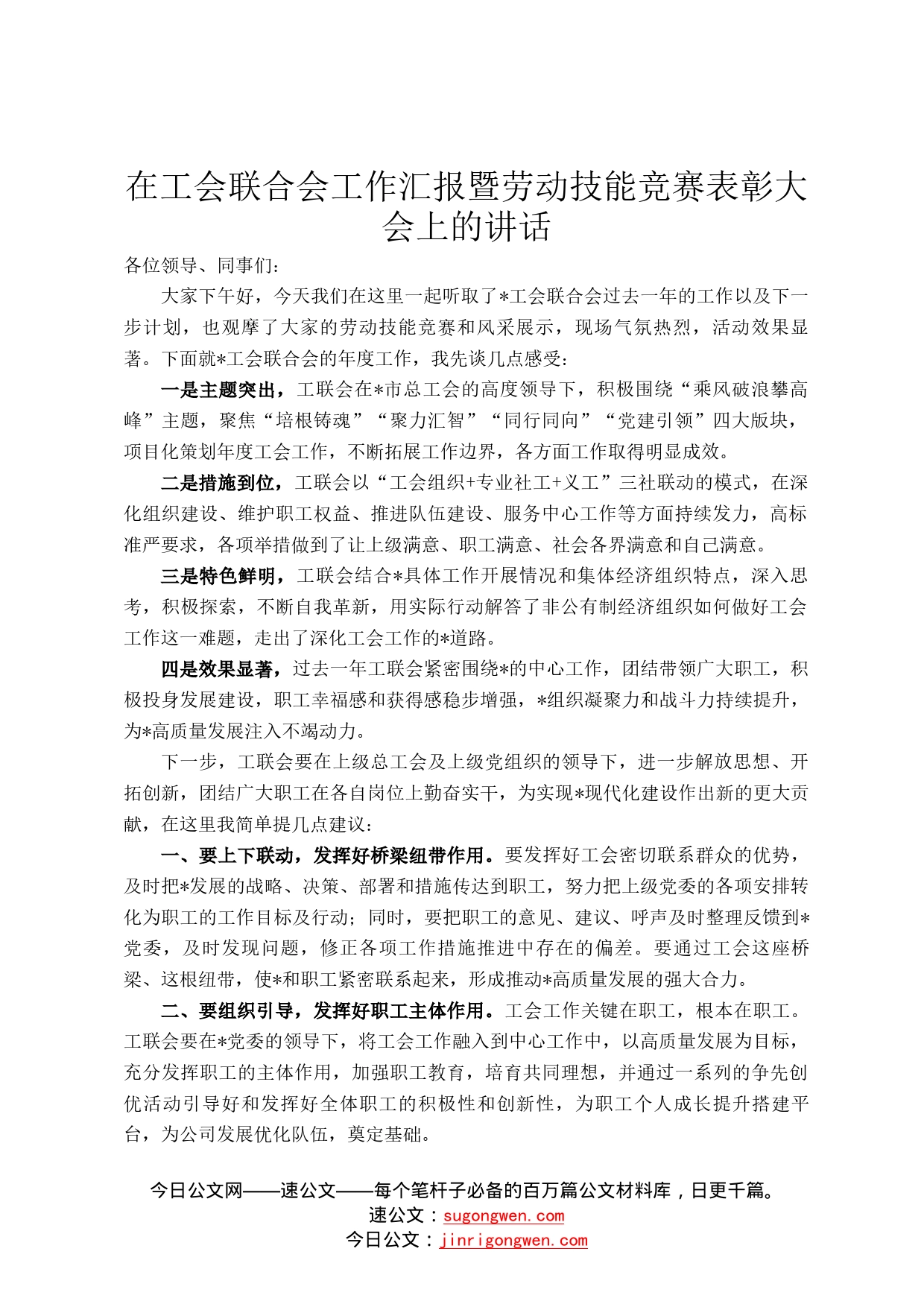 在工会联合会工作汇报暨劳动技能竞赛表彰大会上的讲话

各位领导、同事们：

大家下午好，今天我们在这里一起听取了*工会联合会过去一年的工作以及下一步计划，也观摩了大家的劳动技能竞赛和风采展示，现场气氛热烈，活动效果显著。下面就*工会联合会的年度工作，我先谈几点感受：

一是主题突出，工联会在*市总工会的高度领导下，积极围绕“乘风破浪攀高峰”主题，聚焦“培根铸魂”“聚力汇智”“同行同向”“党建引领”四大版块，项目化策划年度工会工作，不断拓展工作边界，各方面工作取得明显成效。

二是措施到位，工联会以“工会组织+专业社工+义工”三社联动的模式，在深化组织建设、维护职工权益、推进队伍建设、服务中心工作等方面持续发力，高标准严要求，各项举措做到了让上级满意、职工满意、社会各界满意和自己满意。

三是特色鲜明，工联会结合*具体工作开展情况和集体经济组织特点，深入思考，积极探索，不断自我革新，用实际行动解答了非公有制经济组织如何做好工会工作这一难题，走出了深化工会工作的*道路。

四是效果显著，过去一年工联会紧密围绕*的中心工作，团结带领广大职工，积极投身发展建设，职工幸福感和获得感稳步增强，*组织凝聚力和战斗力持续提升，为*高质量发展注入不竭动力。

下一步，工联会要在上级总工会及上级党组织的领导下，进一步解放思想、开拓创新，团结广大职工在各自岗位上勤奋实干，为实现*现代化建设作出新的更大贡献，在这里我简单提几点建议：

一、要上下联动，发挥好桥梁纽带作用。要发挥好工会密切联系群众的优势，及时把*发展的战略、决策、部署和措施传达到职工，努力把上级党委的各项安排转化为职工的工作目标及行动；同时，要把职工的意见、建议、呼声及时整理反馈到*党委，及时发现问题，修正各项工作措施推进中存在的偏差。要通过工会这座桥梁、这根纽带，使*和职工紧密联系起来，形成推动*高质量发展的强大合力。

二、要组织引导，发挥好职工主体作用。工会工作关键在职工，根本在职工。工联会要在*党委的领导下，将工会工作融入到中心工作中，以高质量发展为目标，充分发挥职工的主体作用，加强职工教育，培育共同理想，并通过一系列的争先创优活动引导好和发挥好全体职工的积极性和创新性，为职工个人成长提升搭建平台，为公司发展优化队伍，奠定基础。

今日公文网——速公文——每个笔杆子必备的百万篇公文材料库，日更千篇。
速公文：sugongwen.com
今日公文：jinrigongwen.com